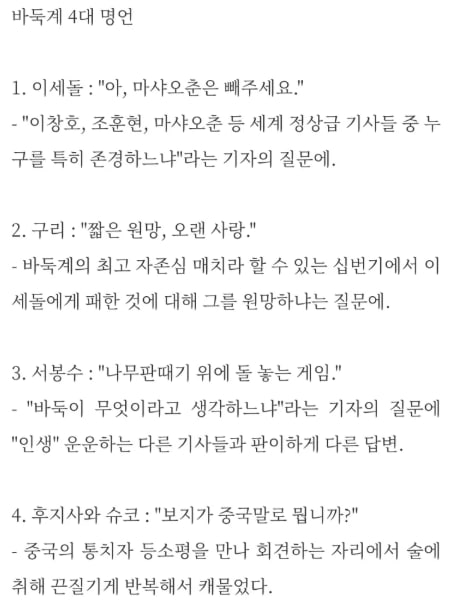 바둑계 4대 명언

1. 이세돌 : "아, 마샤오춘은 빼주세요."
- "이창호, 조훈현, 마샤오춘 등 세계 정상급 기사들 중 누구를 특히 존경하느냐"라는 기자의 질문에.

2. 구리 : "짧은 원망, 오랜 사랑."
- 바둑계의 최고 자존심 매치라 할 수 있는 십번기에서 이세돌에게 패한 것에 대해 그를 원망하냐는 질문에.

3. 서봉수 : "나무판때기 위에 돌 놓는 게임."
- "바둑이 무엇이라고 생각하느냐"라는 기자의 질문에 "인생" 운운하는 다른 기사들과 판이하게 다른 답변.

4. 후지사와 슈코 : "보지가 중국말로 뭡니까?"
- 중국의 통치자 등소평을 만나 회견하는 자리에서 술에 취해 끈질기게 반복해서 캐물었다.